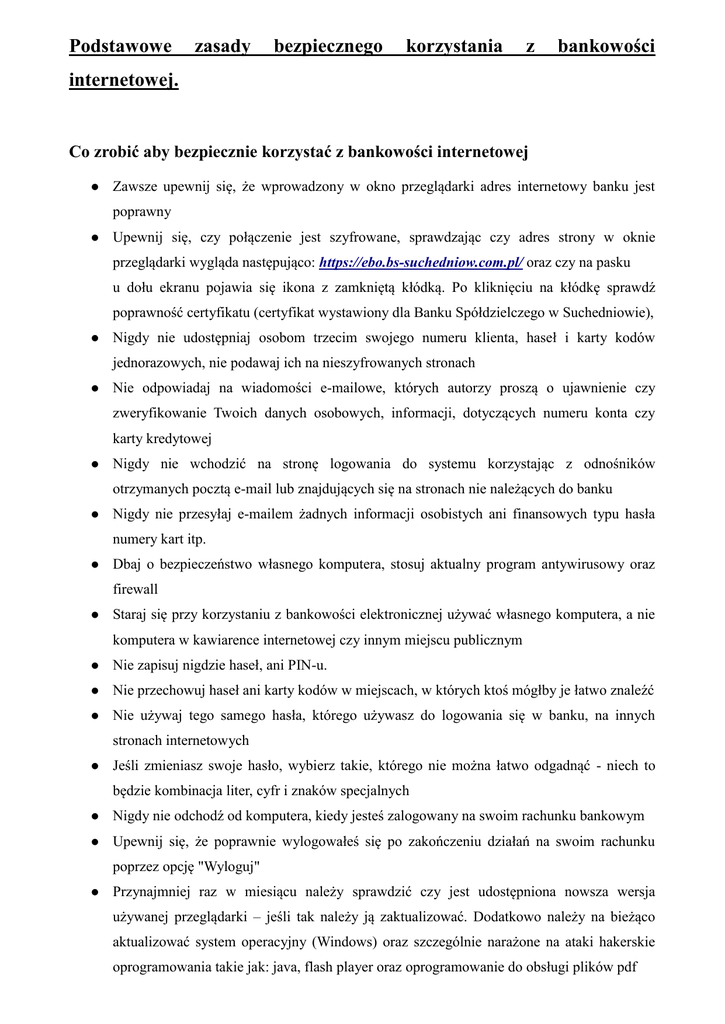 Podstawowe zasady bezpiecznego korzystania z bankowości internetowej.

Co zrobić aby bezpiecznie korzystać z bankowości internetowej

● Zawsze upewnij się, że wprowadzony w okno przeglądarki adres internetowy banku jest poprawny
● Upewnij się, czy połączenie jest szyfrowane, sprawdzając czy adres strony w oknie przeglądarki wygląda następująco: https://ebo.bs-suchedniow.com.pl/ oraz czy na pasku u dołu ekranu pojawia się ikona z zamkniętą kłódką. Po kliknięciu na kłódkę sprawdź poprawność certyfikatu (certyfikat wystawiony dla Banku Spółdzielczego w Suchedniowie),
● Nigdy nie udostępniaj osobom trzecim swojego numeru klienta, haseł i karty kodów jednorazowych, nie podawaj ich na nieszyfrowanych stronach
● Nie odpowiadaj na wiadomości e-mailowe, których autorzy proszą o ujawnienie czy zweryfikowanie Twoich danych osobowych, informacji, dotyczących numeru konta czy karty kredytowej
● Nigdy nie wchodzić na stronę logowania do systemu korzystając z odnośników otrzymanych pocztą e-mail lub znajdujących się na stronach nie należących do banku
● Nigdy nie przesyłaj e-mailem żadnych informacji osobistych ani finansowych typu hasła numery kart itp.
● Dbaj o bezpieczeństwo własnego komputera, stosuj aktualny program antywirusowy oraz firewall
● Staraj się przy korzystaniu z bankowości elektronicznej używać własnego komputera, a nie komputera w kawiarence internetowej czy innym miejscu publicznym
● Nie zapisuj nigdzie haseł, ani PIN-u.
● Nie przechowuj haseł ani karty kodów w miejscach, w których ktoś mógłby je łatwo znaleźć
● Nie używaj tego samego hasła, którego używasz do logowania się w banku, na innych stronach internetowych
● Jeśli zmieniasz swoje hasło, wybierz takie, którego nie można łatwo odgadnąć - niech to będzie kombinacja liter, cyfr i znaków specjalnych
● Nigdy nie odchodź od komputera, kiedy jesteś zalogowany na swoim rachunku bankowym
● Upewnij się, że poprawnie wylogowałeś się po zakończeniu działań na swoim rachunku poprzez opcję "Wyloguj"
● Przynajmniej raz w miesiącu należy sprawdzić czy jest udostępniona nowsza wersja używanej przeglądarki – jeśli tak należy ją zaktualizować. Dodatkowo należy na bieżąco aktualizować system operacyjny (Windows) oraz szczególnie narażone na ataki hakerskie oprogramowania takie jak: java, flash player oraz oprogramowanie do obsługi plików pdf